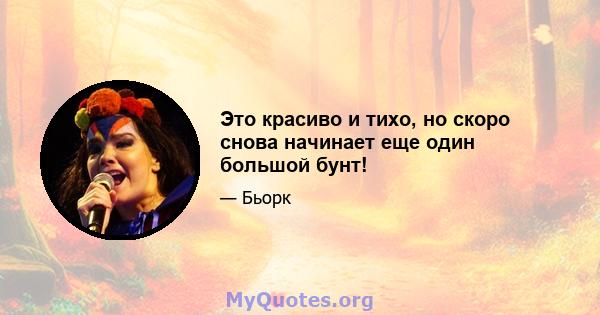 Это красиво и тихо, но скоро снова начинает еще один большой бунт!

— Бьорк

MyQuotes.org